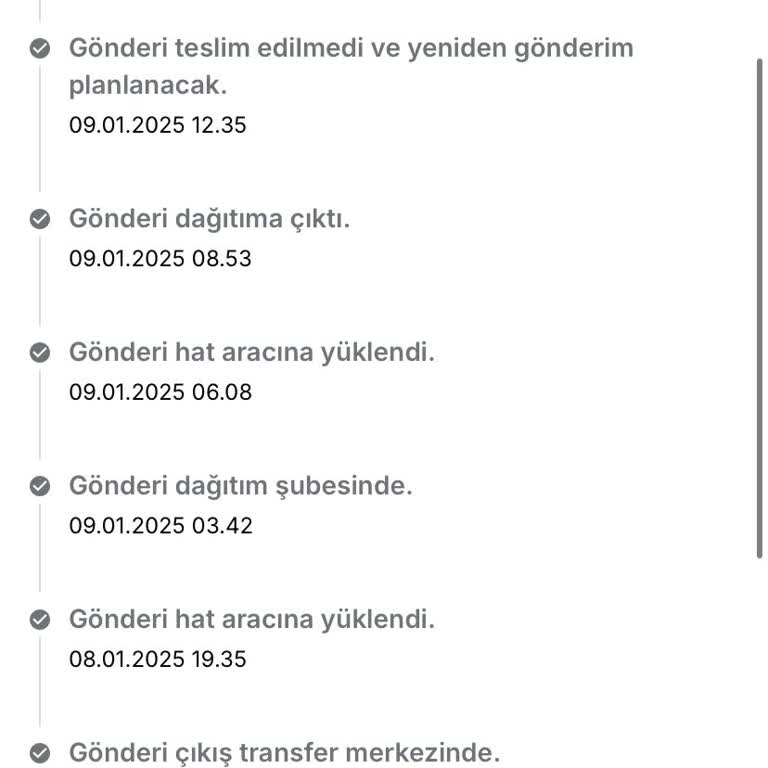 Gönderi teslim edilmedi ve yeniden gönderim planlanacak.
09.01.2025 12.35

Gönderi dağıtıma çıktı.
09.01.2025 08.53

Gönderi hat aracına yüklendi.
09.01.2025 06.08

Gönderi dağıtım şubesinde.
09.01.2025 03.42

Gönderi hat aracına yüklendi.
08.01.2025 19.35

Gönderi çıkış transfer merkezinde.